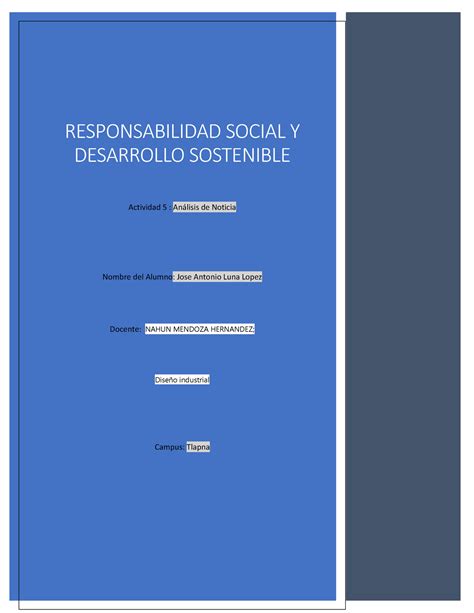 RESPONSABILIDAD SOCIAL Y DESARROLLO SOSTENIBLE

Actividad 5 : Análisis de Noticia

Nombre del Alumno: Jose Antonio Luna Lopez

Docente: NAHUN MENDOZA HERNANDEZ:

Diseño industrial

Campus: Tlapna